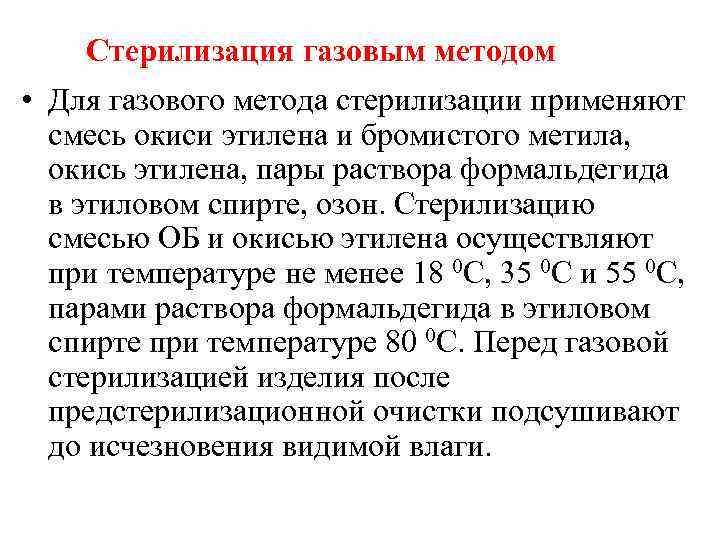 Стерилизация газовым методом

• Для газового метода стерилизации применяют смесь окиси этилена и бромистого метила, окись этилена, пары раствора формальдегида в этиловом спирте, озон. Стерилизацию смесью ОБ и окисью этилена осуществляют при температуре не менее 18 $^0$С, 35 $^0$С и 55 $^0$С, парами раствора формальдегида в этиловом спирте при температуре 80 $^0$С. Перед газовой стерилизацией изделия после предстерилизационной очистки подсушивают до исчезновения видимой влаги.